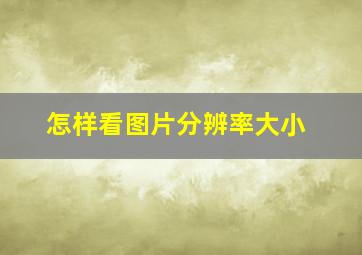 怎样看图片分辨率大小